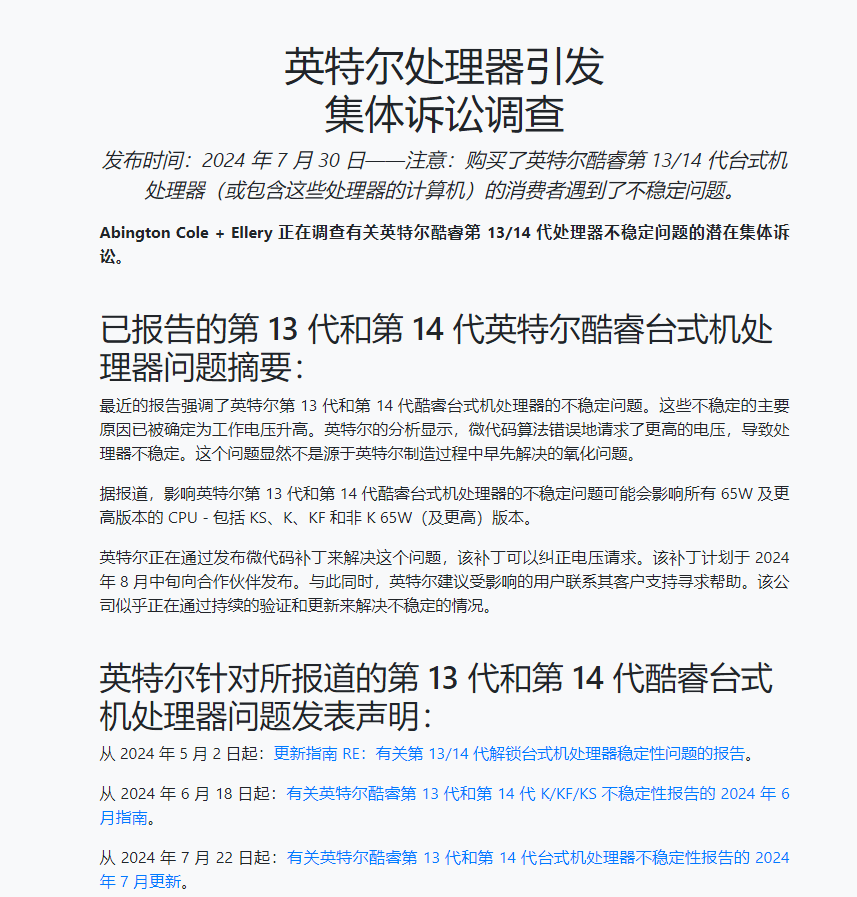 英特尔处理器引发
集体诉讼调查

发布时间：2024 年 7 月 30 日——注意：购买了英特尔酷睿第 13/14 代台式机处理器（或包含这些处理器的计算机）的消费者遇到了不稳定问题。

Abington Cole + Ellery 正在调查有关英特尔酷睿第 13/14 代处理器不稳定问题的潜在集体诉讼。

已报告的第 13 代和第 14 代英特尔酷睿台式机处理器问题摘要：

最近的报告强调了英特尔第 13 代和第 14 代酷睿台式机处理器的不稳定问题。这些不稳定的主要原因已被确定为工作电压升高。英特尔的分析显示，微代码算法错误地请求了更高的电压，导致处理器不稳定。这个问题显然不是源于英特尔制造过程中早先解决的氧化问题。

据报道，影响英特尔第 13 代和第 14 代酷睿台式机处理器的不稳定问题可能会影响所有 65W 及更高版本的 CPU - 包括 KS、K、KF 和非 K 65W（及更高）版本。

英特尔正在通过发布微代码补丁来解决这个问题，该补丁可以纠正电压请求。该补丁计划于 2024 年 8 月中旬向合作伙伴发布。与此同时，英特尔建议受影响的用户联系其客户支持寻求帮助。该公司似乎正在通过持续的验证和更新来解决不稳定的情况。

英特尔针对所报道的第 13 代和第 14 代酷睿台式机处理器问题发表声明：

从 2024 年 5 月 2 日起：更新指南 RE：有关第 13/14 代解锁台式机处理器稳定性问题的报告。

从 2024 年 6 月 18 日起：有关英特尔酷睿第 13 代和第 14 代 K/KF/KS 不稳定性报告的 2024 年 6 月指南。

从 2024 年 7 月 22 日起：有关英特尔酷睿第 13 代和第 14 代台式机处理器不稳定性报告的 2024 年 7 月更新。